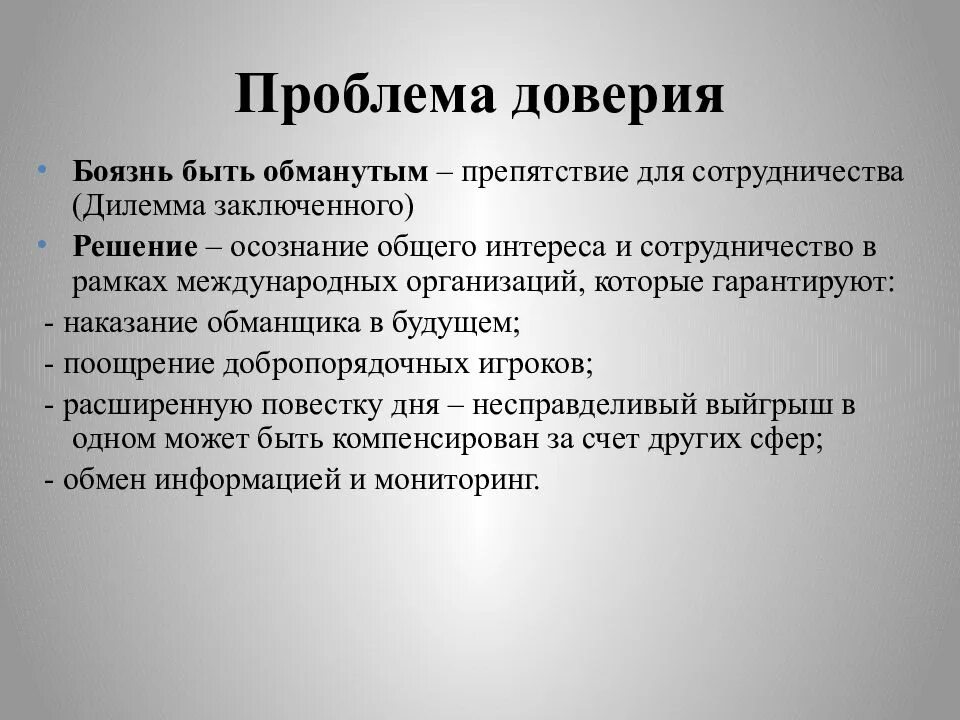 Проблема доверия

• Боязнь быть обманутым – препятствие для сотрудничества (Дилемма заключенного)
• Решение – осознание общего интереса и сотрудничество в рамках международных организаций, которые гарантируют:
- наказание обманщика в будущем;
- поощрение добропорядочных игроков;
- расширенную повестку дня – несправделивый выйгрыш в одном может быть компенсирован за счет других сфер;
- обмен информацией и мониторинг.